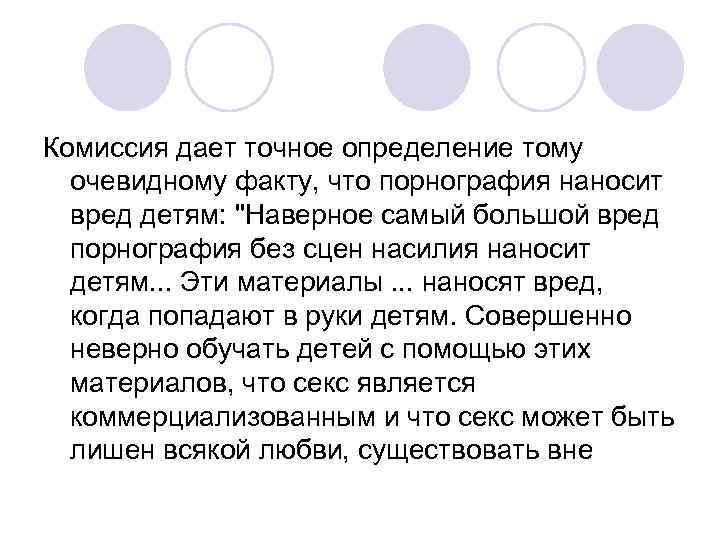 Комиссия дает точное определение тому очевидному факту, что порнография наносит вред детям: "Наверное самый большой вред порнография без сцен насилия наносит детям... Эти материалы ... наносят вред, когда попадают в руки детям. Совершенно неверно обучать детей с помощью этих материалов, что секс является коммерциализованным и что секс может быть лишен всякой любви, существовать вне